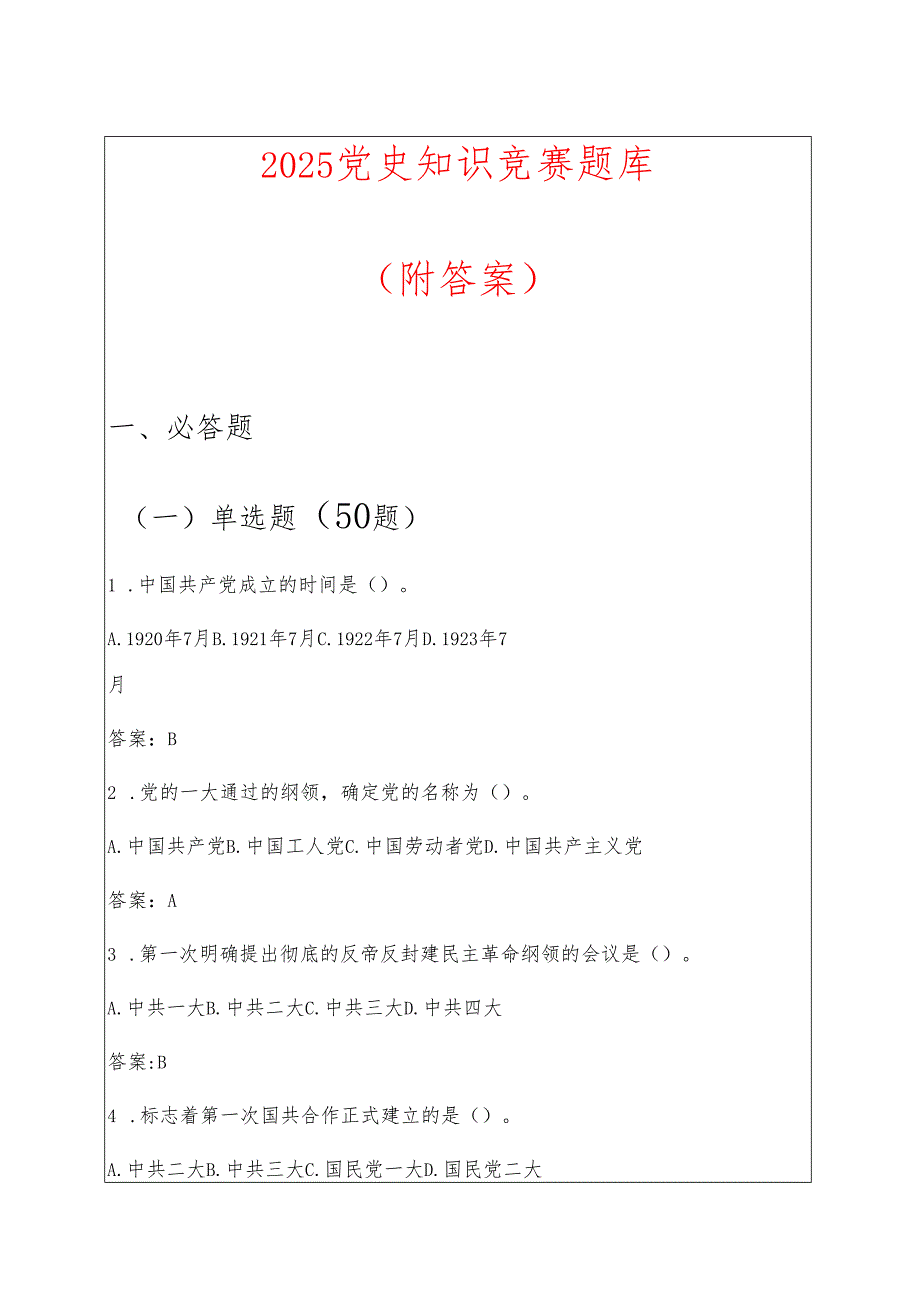 2025党史知识竞赛题库

（附答案）

一、必答题

（一）单选题（50题）

1．中国共产党成立的时间是（）。

A.1920年7月B.1921年7月C.1922年7月D.1923年7月

答案：B

2．党的一大通过的纲领，确定党的名称为（）。

A.中国共产党B.中国工人党C.中国劳动者党D.中国共产主义党

答案：A

3．第一次明确提出彻底的反帝反封建民主革命纲领的会议是（）。

A.中共一大B.中共二大C.中共三大D.中共四大

答案:B

4．标志着第一次国共合作正式建立的是（）。

A.中共二大B.中共三大C.国民党一大D.国民党二大